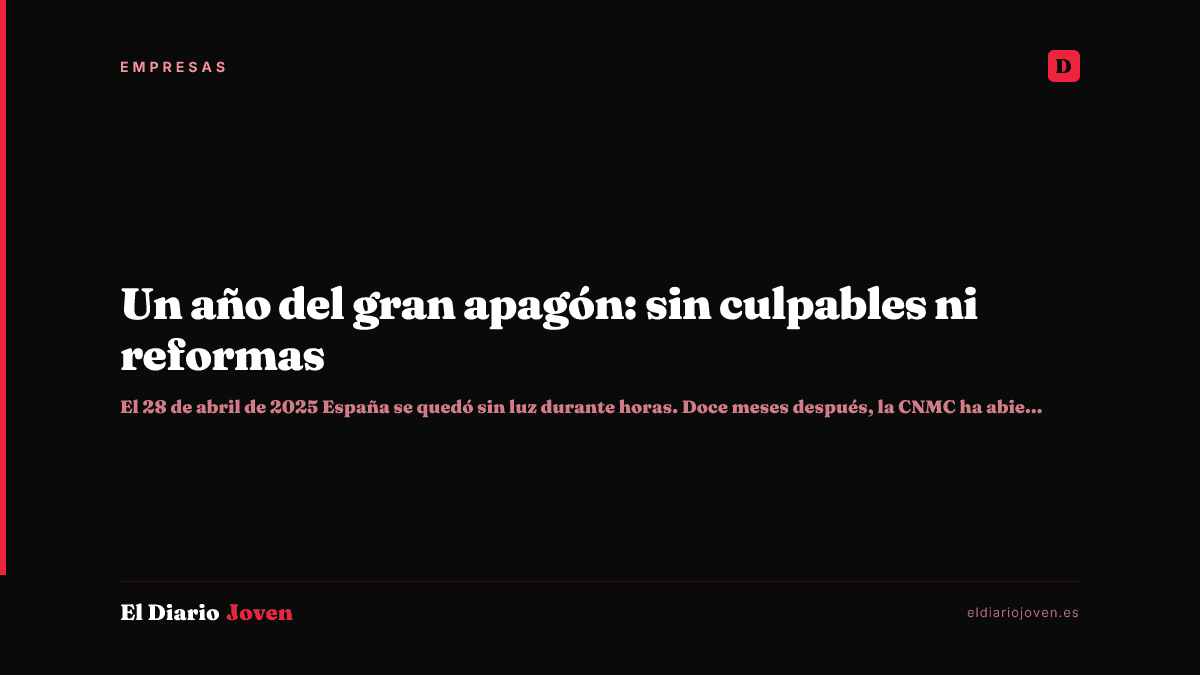 EMPRESAS

D

Un año del gran apagón: sin culpables ni reformas

El 28 de abril de 2025 España se quedó sin luz durante horas. Doce meses después, la CNMC ha abie...

El Diario Joven

eldiariojoven.es